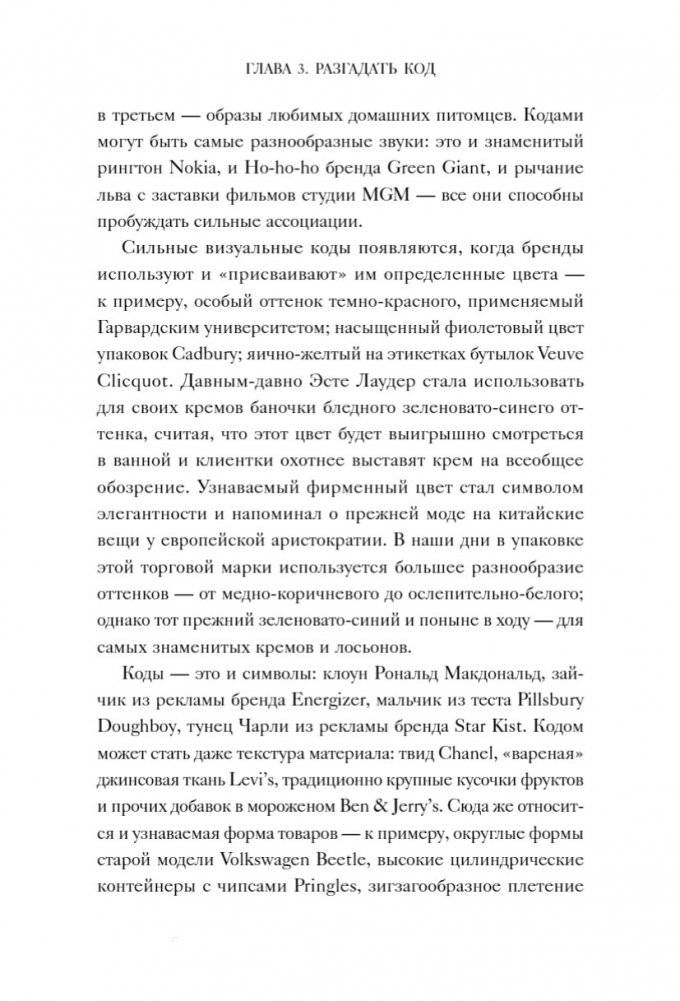 ГЛАВА 3. РАЗГАДАТЬ КОД

в третьем — образы любимых домашних питомцев. Кодами могут быть самые разнообразные звуки: это и знаменитый рингтон Nokia, и Ho-ho-ho бренда Green Giant, и рычание льва с заставки фильмов студии MGM — все они способны пробуждать сильные ассоциации.

Сильные визуальные коды появляются, когда бренды используют и «присваивают» им определенные цвета — к примеру, особый оттенок темно-красного, применяемый Гарвардским университетом; насыщенный фиолетовый цвет упаковок Cadbury; яично-желтый на этикетках бутылок Veuve Clicquot. Давным-давно Эсте Лаудер стала использовать для своих кремов баночки бледного зеленовато-синего оттенка, считая, что этот цвет будет выигрышно смотреться в ванной и клиентки охотнее выставят крем на всеобщее обозрение. Узнаваемый фирменный цвет стал символом элегантности и напоминал о прежней моде на китайские вещи у европейской аристократии. В наши дни в упаковке этой торговой марки используется большее разнообразие оттенков — от медно-коричневого до ослепительно-белого; однако тот прежний зеленовато-синий и поныне в ходу — для самых знаменитых кремов и лосьонов.

Коды — это и символы: клоун Рональд Макдональд, зайчик из рекламы бренда Energizer, мальчик из теста Pillsbury Doughboy, тунец Чарли из рекламы бренда Star Kist. Кодом может стать даже текстура материала: твид Chanel, «вареная» джинсовая ткань Levi's, традиционно крупные кусочки фруктов и прочих добавок в мороженом Ben & Jerry's. Сюда же относится и узнаваемая форма товаров — к примеру, округлые формы старой модели Volkswagen Beetle, высокие цилиндрические контейнеры с чипсами Pringles, зигзагообразное плетение